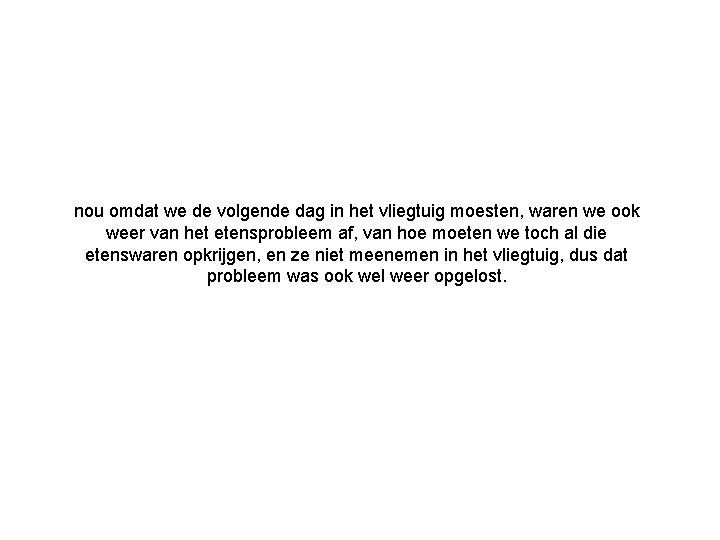 nou omdat we de volgende dag in het vliegtuig moesten, waren we ook weer van het etensprobleem af, van hoe moeten we toch al die etenswaren opkrijgen, en ze niet meenemen in het vliegtuig, dus dat probleem was ook wel weer opgelost.